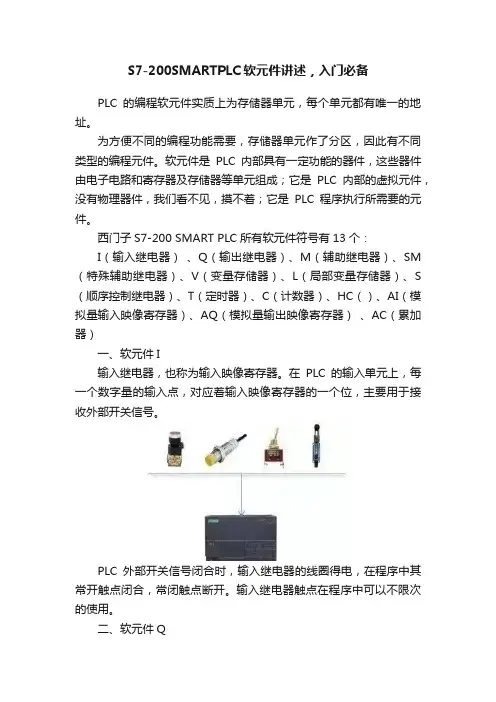 S7-200SMARTPLC软元件讲述，入门必备

PLC 的编程软元件实质上为存储器单元，每个单元都有唯一的地址。

为方便不同的编程功能需要，存储器单元作了分区，因此有不同类型的编程元件。软元件是 PLC 内部具有一定功能的器件，这些器件由电子电路和寄存器及存储器等单元组成；它是 PLC 内部的虚拟元件，没有物理器件，我们看不见，摸不着；它是 PLC 程序执行所需要的元件。

西门子 S7-200 SMART PLC 所有软元件符号有 13 个：

I（输入继电器）、Q（输出继电器）、M（辅助继电器）、SM（特殊辅助继电器）、V（变量存储器）、L（局部变量存储器）、S（顺序控制继电器）、T（定时器）、C（计数器）、HC（）、AI（模拟量输入映像寄存器）、AQ（模拟量输出映像寄存器）、AC（累加器）

一、软元件 I

输入继电器，也称为输入映像寄存器。在 PLC 的输入单元上，每一个数字量的输入点，对应着输入映像寄存器的一个位，主要用于接收外部开关信号。

PLC 外部开关信号闭合时，输入继电器的线圈得电，在程序中其常开触点闭合，常闭触点断开。输入继电器触点在程序中可以不限次的使用。

二、软元件 Q